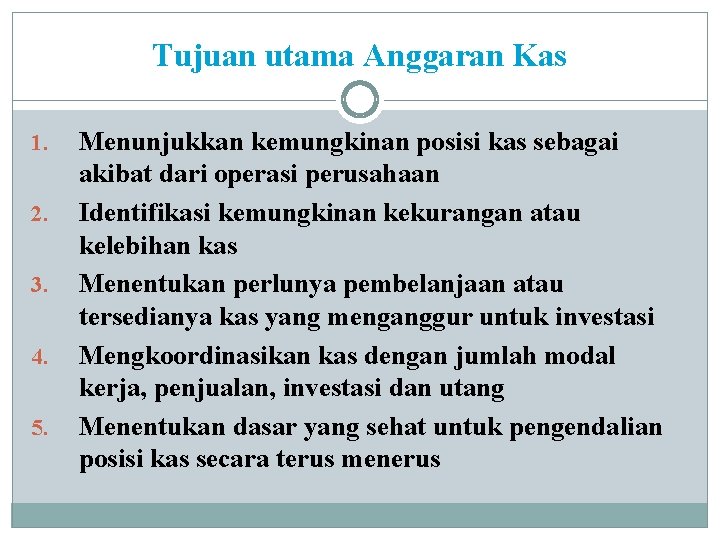 Tujuan utama Anggaran Kas

1. Menunjukkan kemungkinan posisi kas sebagai akibat dari operasi perusahaan
2. Identifikasi kemungkinan kekurangan atau kelebihan kas
3. Menentukan perlunya pembelanjaan atau tersedianya kas yang menganggur untuk investasi
4. Mengkoordinasikan kas dengan jumlah modal kerja, penjualan, investasi dan utang
5. Menentukan dasar yang sehat untuk pengendalian posisi kas secara terus menerus